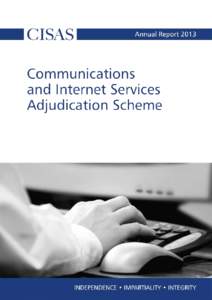 CISAS

Annual Report 2013

Communications and Internet Services Adjudication Scheme

INDEPENDENCE • IMPARTIALITY • INTEGRITY